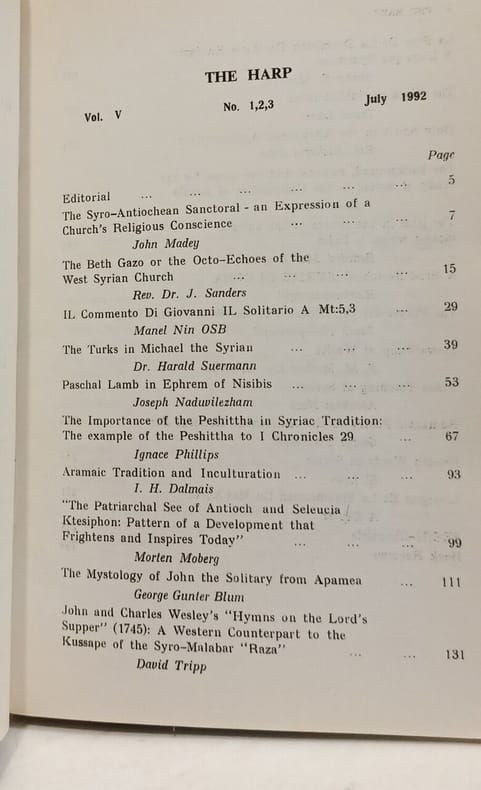 THE HARP

Vol. V No. 1,2,3 July 1992

Page

Editorial ... ... ... ... ... ... 5

The Syro-Antiochean Sanctoral - an Expression of a Church's Religious Conscience ... ... ... 7
John Madey

The Beth Gazo or the Octo-Echoes of the West Syrian Church ... ... ... ... 15
Rev. Dr. J. Sanders

IL Commento Di Giovanni IL Solitario A Mt:5,3 ... 29
Manel Nin OSB

The Turks in Michael the Syrian ... ... ... 39
Dr. Harald Suermann

Paschal Lamb in Ephrem of Nisibis ... ... ... 53
Joseph Naduvilezham

The Importance of the Peshittha in Syriac Tradition: The example of the Peshittha to I Chronicles 29 ... 67
Ignace Phillips

Aramaic Tradition and Inculturation ... ... ... 93
I. H. Dalmais

"The Patriarchal See of Antioch and Seleucia / Ktesiphon: Pattern of a Development that Frightens and Inspires Today" ... ... ... 99
Morten Moberg

The Mystology of John the Solitary from Apamea ... 111
George Gunter Blum

John and Charles Wesley's "Hymns on the Lord's Supper" (1745): A Western Counterpart to the Kussape of the Syro-Malabar "Raza" ... ... 131
David Tripp